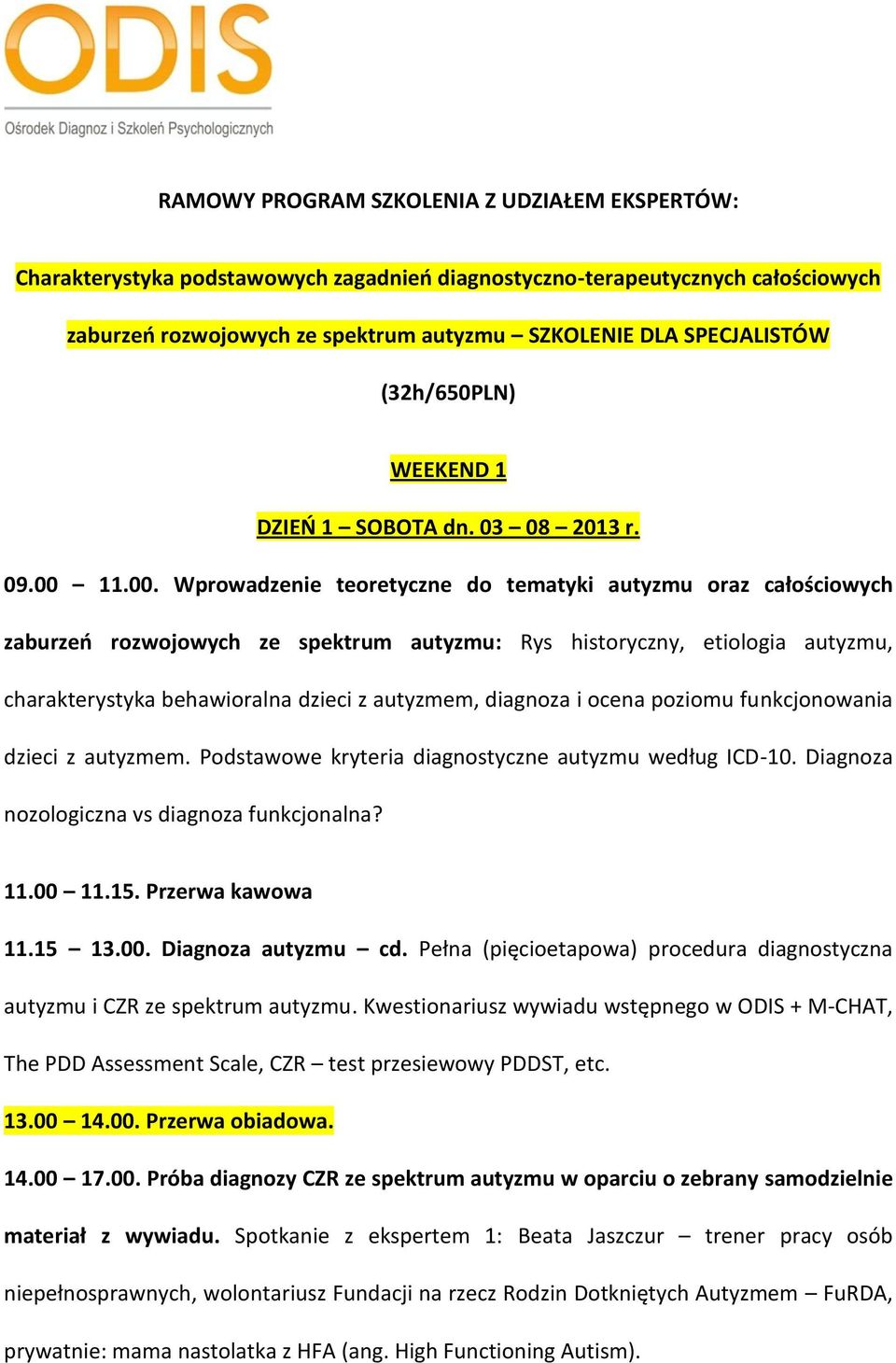 ODIS
Ośrodek Diagnoz i Szkoleń Psychologicznych

RAMOWY PROGRAM SZKOLENIA Z UDZIAŁEM EKSPERTÓW:

Charakterystyka podstawowych zagadnień diagnostyczno-terapeutycznych całościowych zaburzeń rozwojowych ze spektrum autyzmu – SZKOLENIE DLA SPECJALISTÓW

(32h/650PLN)

WEEKEND 1

DZIEŃ 1 – SOBOTA dn. 03 – 08 – 2013 r.

09.00 – 11.00. Wprowadzenie teoretyczne do tematyki autyzmu oraz całościowych zaburzeń rozwojowych ze spektrum autyzmu: Rys historyczny, etiologia autyzmu, charakterystyka behawioralna dzieci z autyzmem, diagnoza i ocena poziomu funkcjonowania dzieci z autyzmem. Podstawowe kryteria diagnostyczne autyzmu według ICD-10. Diagnoza nozologiczna vs diagnoza funkcjonalna?

11.00 – 11.15. Przerwa kawowa

11.15 – 13.00. Diagnoza autyzmu – cd. Pełna (pięcioetapowa) procedura diagnostyczna autyzmu i CZR ze spektrum autyzmu. Kwestionariusz wywiadu wstępnego w ODIS + M-CHAT, The PDD Assessment Scale, CZR – test przesiewowy PDDST, etc.

13.00 – 14.00. Przerwa obiadowa.

14.00 – 17.00. Próba diagnozy CZR ze spektrum autyzmu w oparciu o zebrany samodzielnie materiał z wywiadu. Spotkanie z ekspertem 1: Beata Jaszczur – trener pracy osób niepełnosprawnych, wolontariusz Fundacji na rzecz Rodzin Dotkniętych Autyzmem – FuRDA, prywatnie: mama nastolatka z HFA (ang. High Functioning Autism).